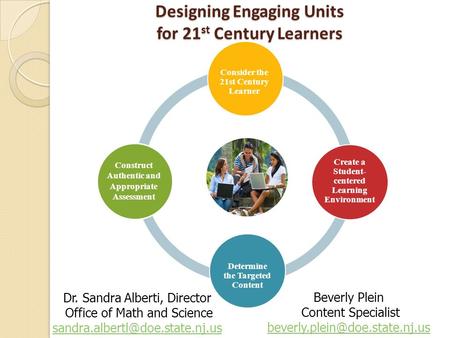 Designing Engaging Units for 21$^{st}$ Century Learners

Consider the 21st Century Learner

Create a Student-centered Learning Environment

Determine the Targeted Content

Construct Authentic and Appropriate Assessment

Dr. Sandra Alberti, Director
Office of Math and Science
sandra.alberti@doe.state.nj.us

Beverly Plein
Content Specialist
beverly.plein@doe.state.nj.us